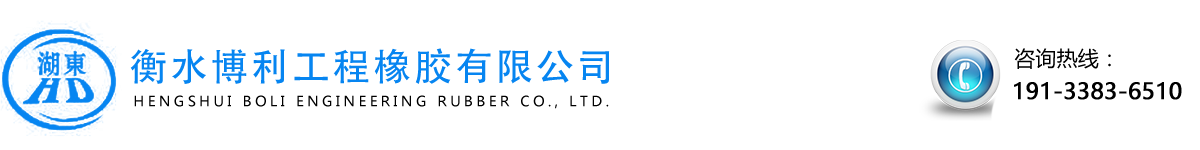 湖東
HD
衡水博利工程橡胶有限公司
HENGSHUI BOLI ENGINEERING RUBBER CO., LTD.

咨询热线：
191-3383-6510